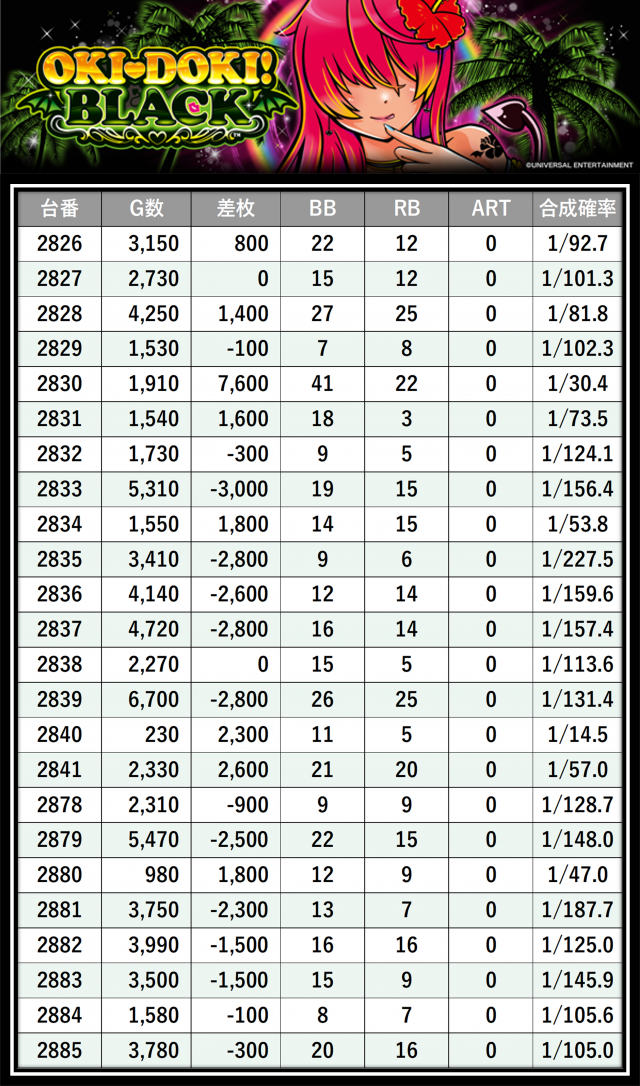 OKI-DOKI! BLACK

©UNIVERSAL ENTERTAINMENT

| 台番 | G数 | 差枚 | BB | RB | ART | 合成確率 |
|---|---|---|---|---|---|---|
| 2826 | 3,150 | 800 | 22 | 12 | 0 | 1/92.7 |
| 2827 | 2,730 | 0 | 15 | 12 | 0 | 1/101.3 |
| 2828 | 4,250 | 1,400 | 27 | 25 | 0 | 1/81.8 |
| 2829 | 1,530 | -100 | 7 | 8 | 0 | 1/102.3 |
| 2830 | 1,910 | 7,600 | 41 | 22 | 0 | 1/30.4 |
| 2831 | 1,540 | 1,600 | 18 | 3 | 0 | 1/73.5 |
| 2832 | 1,730 | -300 | 9 | 5 | 0 | 1/124.1 |
| 2833 | 5,310 | -3,000 | 19 | 15 | 0 | 1/156.4 |
| 2834 | 1,550 | 1,800 | 14 | 15 | 0 | 1/53.8 |
| 2835 | 3,410 | -2,800 | 9 | 6 | 0 | 1/227.5 |
| 2836 | 4,140 | -2,600 | 12 | 14 | 0 | 1/159.6 |
| 2837 | 4,720 | -2,800 | 16 | 14 | 0 | 1/157.4 |
| 2838 | 2,270 | 0 | 15 | 5 | 0 | 1/113.6 |
| 2839 | 6,700 | -2,800 | 26 | 25 | 0 | 1/131.4 |
| 2840 | 230 | 2,300 | 11 | 5 | 0 | 1/14.5 |
| 2841 | 2,330 | 2,600 | 21 | 20 | 0 | 1/57.0 |
| 2878 | 2,310 | -900 | 9 | 9 | 0 | 1/128.7 |
| 2879 | 5,470 | -2,500 | 22 | 15 | 0 | 1/148.0 |
| 2880 | 980 | 1,800 | 12 | 9 | 0 | 1/47.0 |
| 2881 | 3,750 | -2,300 | 13 | 7 | 0 | 1/187.7 |
| 2882 | 3,990 | -1,500 | 16 | 16 | 0 | 1/125.0 |
| 2883 | 3,500 | -1,500 | 15 | 9 | 0 | 1/145.9 |
| 2884 | 1,580 | -100 | 8 | 7 | 0 | 1/105.6 |
| 2885 | 3,780 | -300 | 20 | 16 | 0 | 1/105.0 |